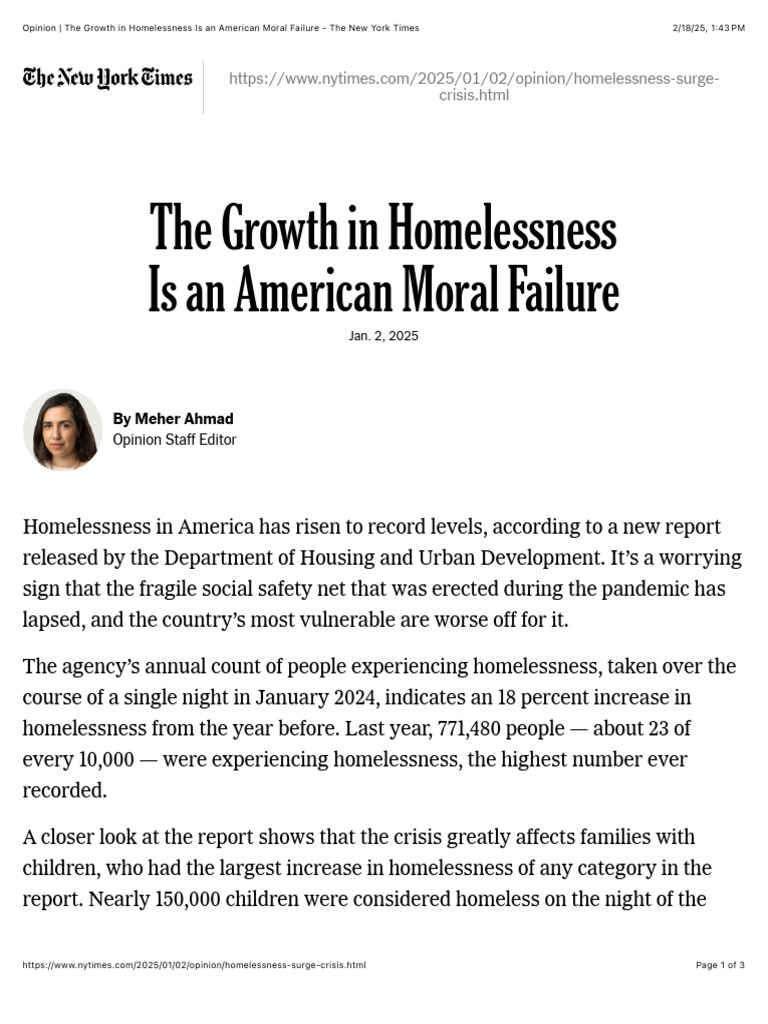 Opinion | The Growth in Homelessness Is an American Moral Failure - The New York Times

2/18/25, 1:43 PM

The New York Times

https://www.nytimes.com/2025/01/02/opinion/homelessness-surge-crisis.html

The Growth in Homelessness Is an American Moral Failure

Jan. 2, 2025

By Meher Ahmad
Opinion Staff Editor

Homelessness in America has risen to record levels, according to a new report released by the Department of Housing and Urban Development. It's a worrying sign that the fragile social safety net that was erected during the pandemic has lapsed, and the country's most vulnerable are worse off for it.

The agency's annual count of people experiencing homelessness, taken over the course of a single night in January 2024, indicates an 18 percent increase in homelessness from the year before. Last year, 771,480 people — about 23 of every 10,000 — were experiencing homelessness, the highest number ever recorded.

A closer look at the report shows that the crisis greatly affects families with children, who had the largest increase in homelessness of any category in the report. Nearly 150,000 children were considered homeless on the night of the

https://www.nytimes.com/2025/01/02/opinion/homelessness-surge-crisis.html

Page 1 of 3